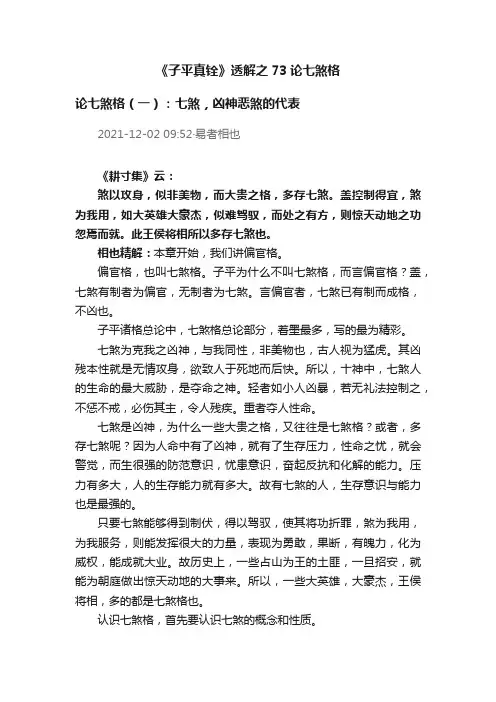 《子平真铨》透解之 73 论七煞格

论七煞格（一）：七煞，凶神恶煞的代表

2021-12-02 09:52·易者相也

《耕寸集》云：

煞以攻身，似非美物，而大贵之格，多存七煞。盖控制得宜，煞为我用，如大英雄大豪杰，似难驾驭，而处之有方，则惊天动地之功忽焉而就。此王侯将相所以多存七煞也。

相也精解：本章开始，我们讲偏官格。

偏官格，也叫七煞格。子平为什么不叫七煞格，而言偏官格？盖，七煞有制者为偏官，无制者为七煞。言偏官者，七煞已有制而成格，不凶也。

子平诸格总论中，七煞格总论部分，着墨最多，写的最为精彩。

七煞为克我之凶神，与我同性，非美物也，古人视为猛虎。其凶残本性就是无情攻身，欲致人于死地而后快。所以，十神中，七煞人的生命的最大威胁，是夺命之神。轻者如小人凶暴，若无礼法控制之，不惩不戒，必伤其主，令人残疾。重者夺人性命。

七煞是凶神，为什么一些大贵之格，又往往是七煞格？或者，多存七煞呢？因为人命中有了凶神，就有了生存压力，性命之忧，就会警觉，而生很强的防范意识，忧患意识，奋起反抗和化解的能力。压力有多大，人的生存能力就有多大。故有七煞的人，生存意识与能力也是最强的。

只要七煞能够得到制伏，得以驾驭，使其将功折罪，煞为我用，为我服务，则能发挥很大的力量，表现为勇敢，果断，有魄力，化为威权，能成就大业。故历史上，一些占山为王的土匪，一旦招安，就能为朝庭做出惊天动地的大事来。所以，一些大英雄，大豪杰，王侯将相，多的都是七煞格也。

认识七煞格，首先要认识七煞的概念和性质。